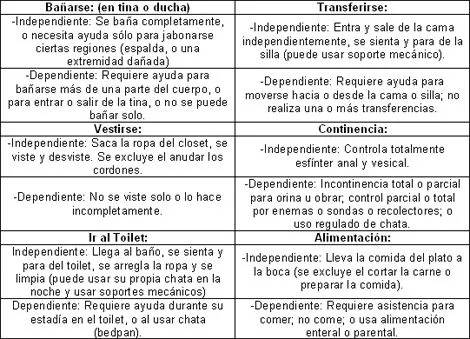 | Bañarse: (en tina o ducha) | Transferirse: |
|---|---|
| -Independiente: Se baña completamente, o necesita ayuda sólo para jabonarse ciertas regiones (espalda, o una extremidad dañada) | -Independiente: Entra y sale de la cama independientemente, se sienta y para de la silla (puede usar soporte mecánico). |
| -Dependiente: Requiere ayuda para bañarse más de una parte del cuerpo, o para entrar o salir de la tina, o no se puede bañar solo. | -Dependiente: Requiere ayuda para moverse hacia o desde la cama o silla; no realiza una o más transferencias. |
| **Vestirse:** | **Continencia:** |
| -Independiente: Saca la ropa del closet, se viste y desviste. Se excluye el anudar los cordones. | -Independiente: Controla totalmente esfínter anal y vesical. |
| -Dependiente: No se viste solo o lo hace incompletamente. | -Dependiente: Incontinencia total o parcial para orina u obrar; control parcial o total por enemas o sondas o recolectores; o uso regulado de chata. |
| **Ir al Toilet:** | **Alimentación:** |
| Independiente: Llega al baño, se sienta y para del toilet, se arregla la ropa y se limpia (puede usar su propia chata en la noche y usar soportes mecánicos) | -Independiente: Lleva la comida del plato a la boca (se excluye el cortar la carne o preparar la comida). |
| Dependiente: Requiere ayuda durante su estadía en el toilet, o al usar chata (bedpan). | -Dependiente: Requiere asistencia para comer; no come; o usa alimentación enteral o parental. |